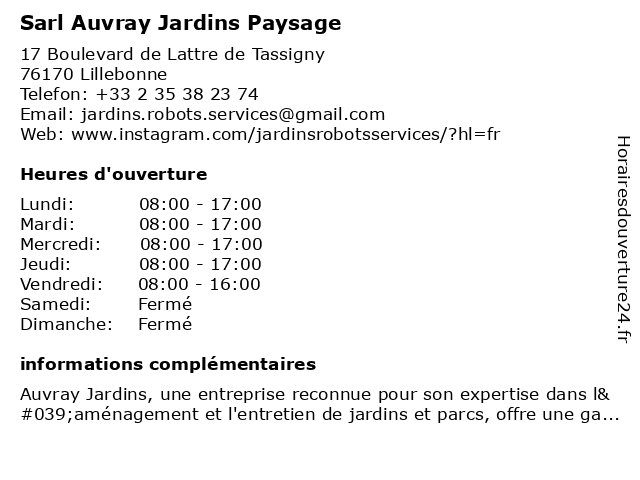 Sarl Auvray Jardins Paysage

17 Boulevard de Lattre de Tassigny
76170 Lillebonne
Telefon: +33 2 35 38 23 74
Email: jardins.robots.services@gmail.com
Web: www.instagram.com/jardinsrobotsservices/?hl=fr

Heures d'ouverture

| | |
|---|---|
| Lundi: | 08:00 - 17:00 |
| Mardi: | 08:00 - 17:00 |
| Mercredi: | 08:00 - 17:00 |
| Jeudi: | 08:00 - 17:00 |
| Vendredi: | 08:00 - 16:00 |
| Samedi: | Fermé |
| Dimanche: | Fermé |

informations complémentaires

Auvray Jardins, une entreprise reconnue pour son expertise dans l&#039;aménagement et l'entretien de jardins et parcs, offre une ga...

Horairesdouverture24.fr